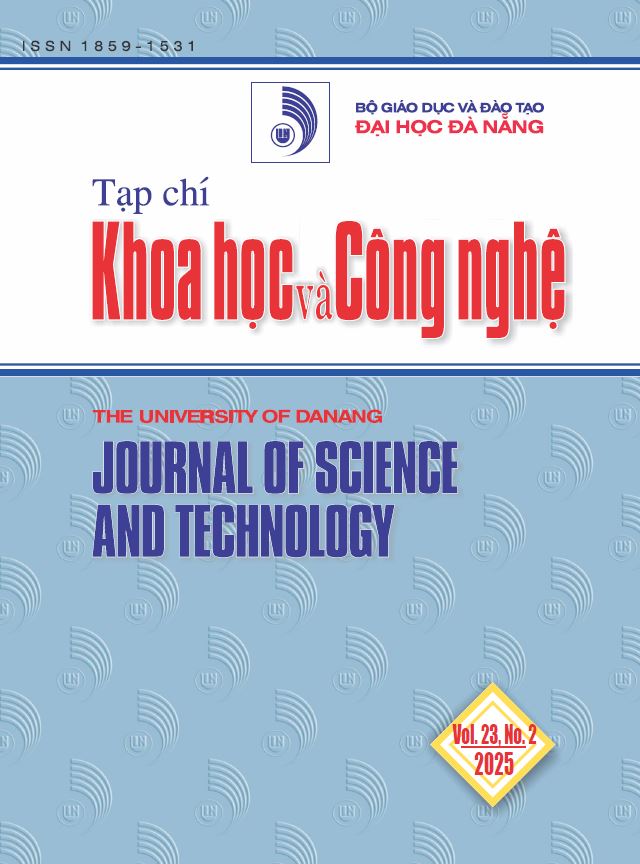 ISSN 1859-1531

BỘ GIÁO DỤC VÀ ĐÀO TẠO
ĐẠI HỌC ĐÀ NẴNG

Tạp chí
Khoa học và Công nghệ

THE UNIVERSITY OF DANANG
JOURNAL OF SCIENCE AND TECHNOLOGY

Vol. 23, No. 2
2025